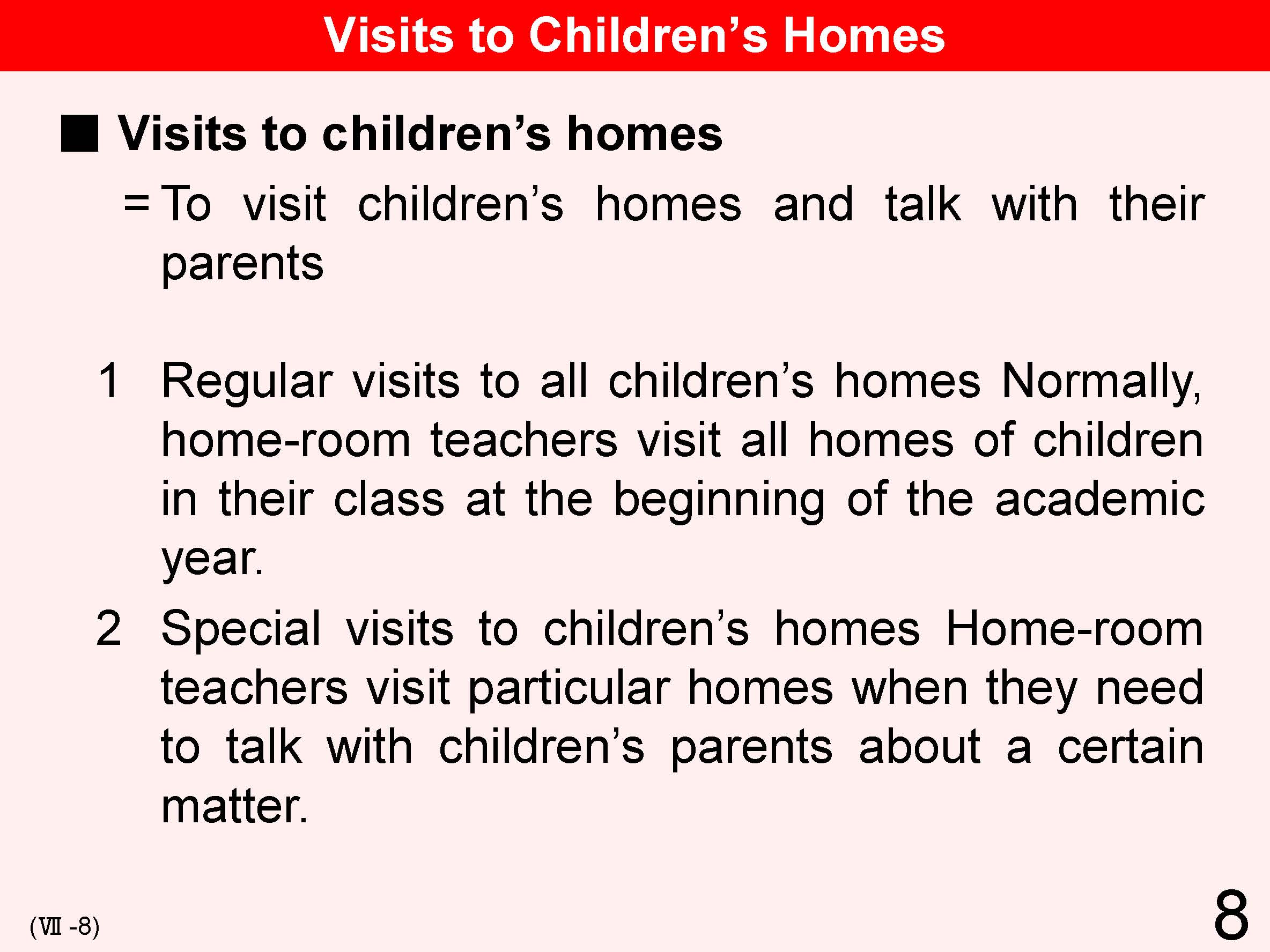 Visits to Children’s Homes

■ Visits to children’s homes

= To visit children’s homes and talk with their parents

1 Regular visits to all children’s homes Normally, home-room teachers visit all homes of children in their class at the beginning of the academic year.

2 Special visits to children’s homes Home-room teachers visit particular homes when they need to talk with children’s parents about a certain matter.

(Ⅶ -8)

8